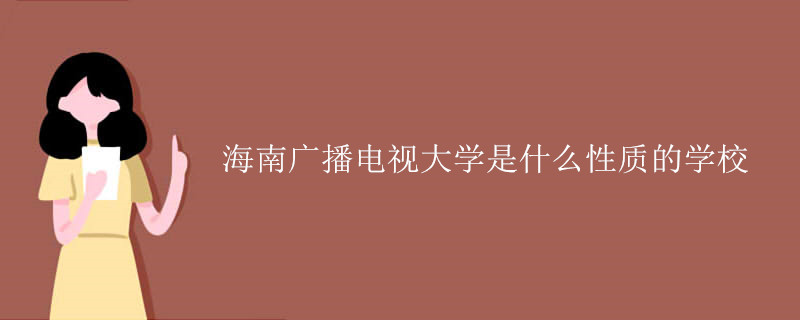 海南广播电视大学是什么性质的学校